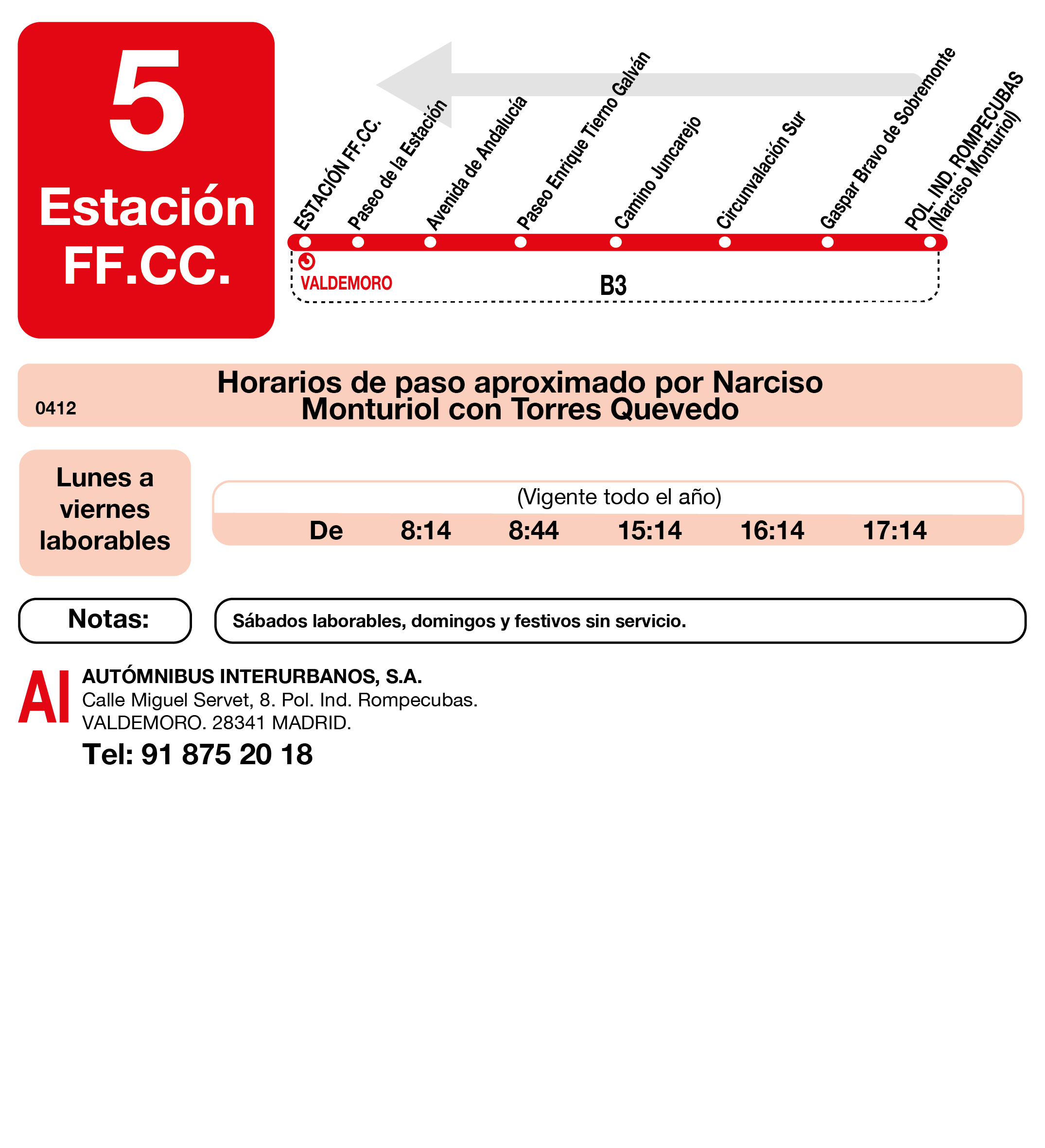 5
Estación
FF.CC.

ESTACIÓN FF.CC.
Paseo de la Estación
Avenida de Andalucía
Paseo Enrique Tierno Galván
Camino Juncarejo
Circunvalación Sur
Gaspar Bravo de Sobremonte
POL. IND. ROMPECUBAS (Narciso Monturiol)

VALDEMORO
B3

0412
Horarios de paso aproximado por Narciso Monturiol con Torres Quevedo

Lunes a viernes laborables

(Vigente todo el año)
De 8:14 8:44 15:14 16:14 17:14

Notas:
Sábados laborables, domingos y festivos sin servicio.

AI
AUTÓMNIBUS INTERURBANOS, S.A.
Calle Miguel Servet, 8. Pol. Ind. Rompecubas.
VALDEMORO. 28341 MADRID.
Tel: 91 875 20 18